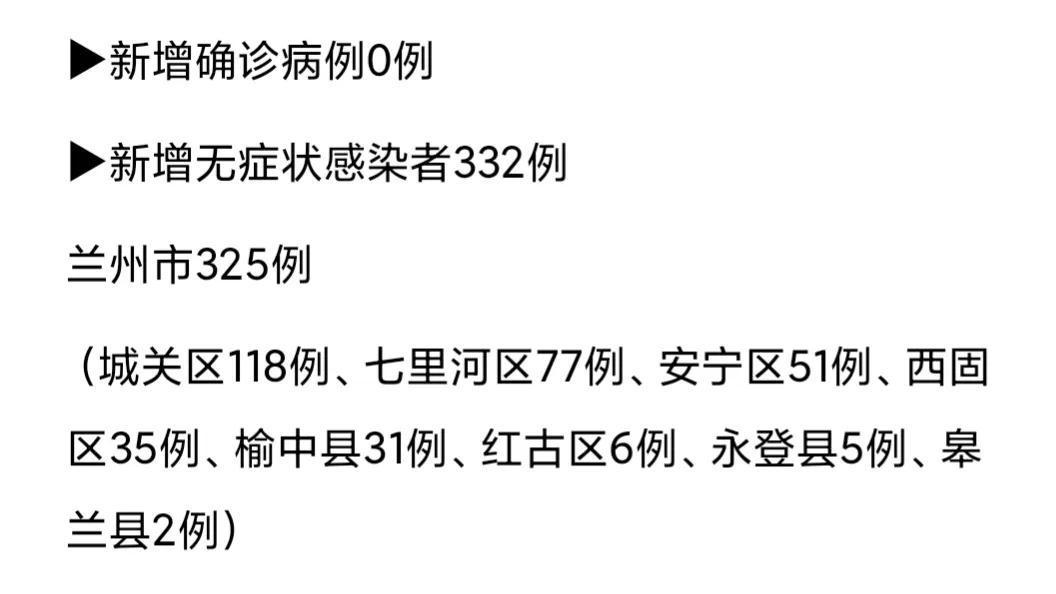 ▶新增确诊病例0例

▶新增无症状感染者332例

兰州市325例

（城关区118例、七里河区77例、安宁区51例、西固区35例、榆中县31例、红古区6例、永登县5例、皋兰县2例）